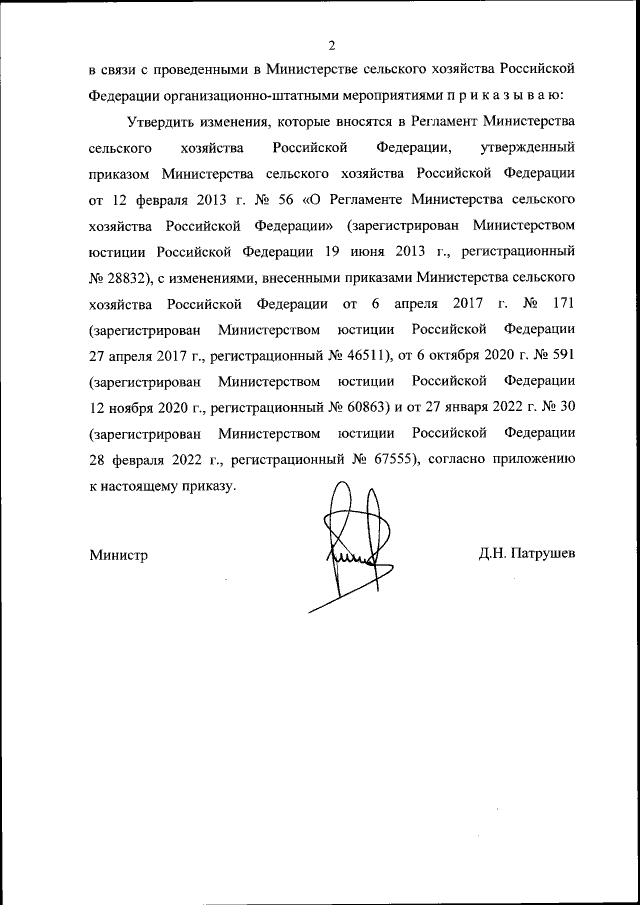 2

в связи с проведенными в Министерстве сельского хозяйства Российской Федерации организационно-штатными мероприятиями п р и к а з ы в а ю:

Утвердить изменения, которые вносятся в Регламент Министерства сельского хозяйства Российской Федерации, утвержденный приказом Министерства сельского хозяйства Российской Федерации от 12 февраля 2013 г. № 56 «О Регламенте Министерства сельского хозяйства Российской Федерации» (зарегистрирован Министерством юстиции Российской Федерации 19 июня 2013 г., регистрационный № 28832), с изменениями, внесенными приказами Министерства сельского хозяйства Российской Федерации от 6 апреля 2017 г. № 171 (зарегистрирован Министерством юстиции Российской Федерации 27 апреля 2017 г., регистрационный № 46511), от 6 октября 2020 г. № 591 (зарегистрирован Министерством юстиции Российской Федерации 12 ноября 2020 г., регистрационный № 60863) и от 27 января 2022 г. № 30 (зарегистрирован Министерством юстиции Российской Федерации 28 февраля 2022 г., регистрационный № 67555), согласно приложению к настоящему приказу.

Министр Д.Н. Патрушев